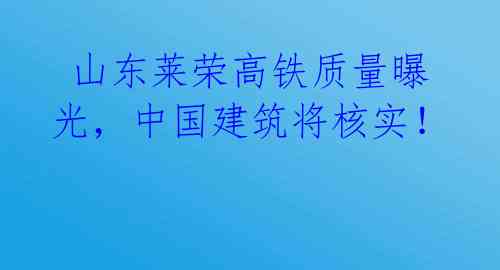 山东莱荣高铁质量曝光，中国建筑将核实！